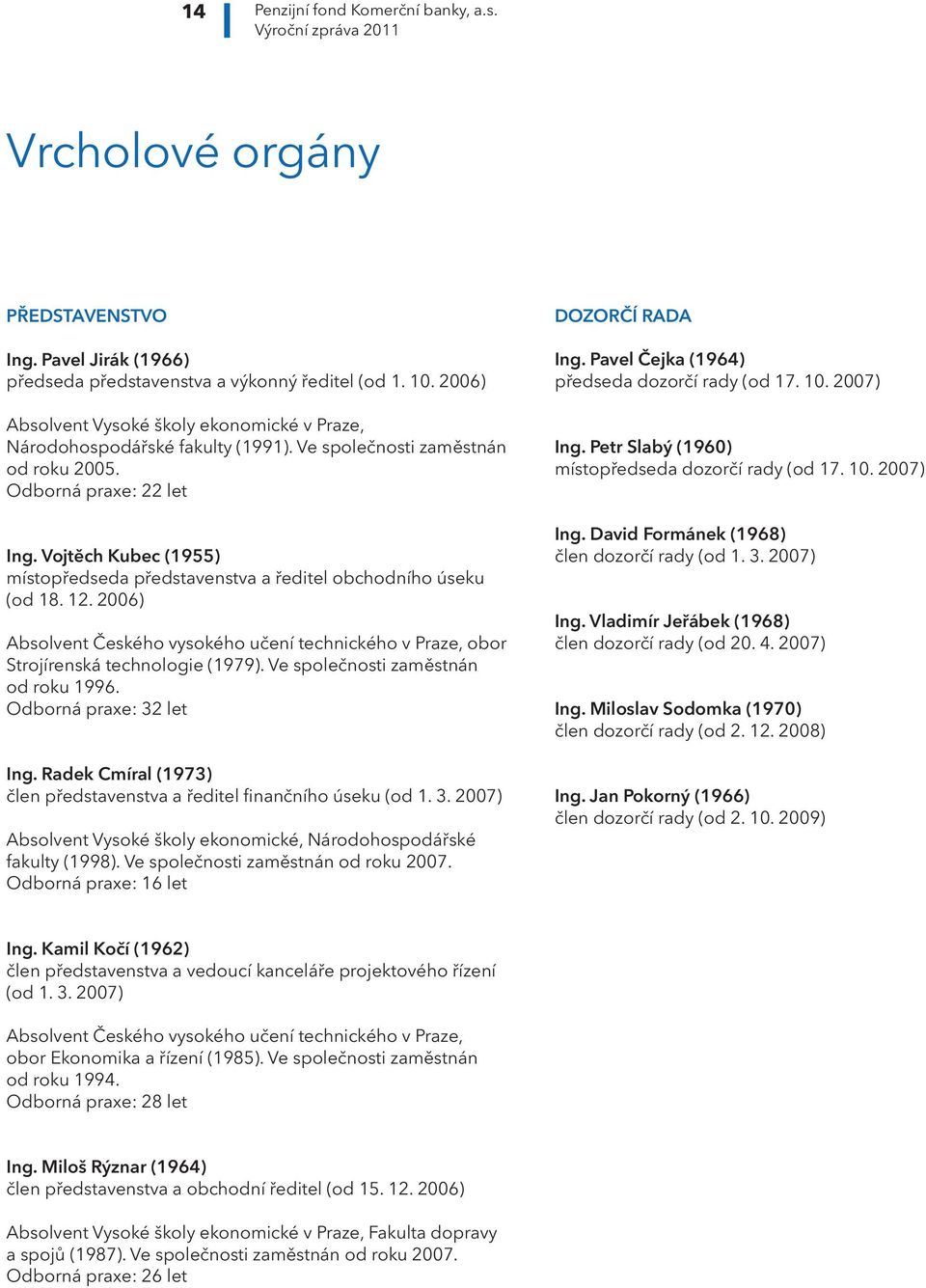 14

Penzijní fond Komerční banky, a.s.
Výroční zpráva 2011

Vrcholové orgány

PŘEDSTAVENSTVO

Ing. Pavel Jirák (1966)
předseda představenstva a výkonný ředitel (od 1. 10. 2006)

Absolvent Vysoké školy ekonomické v Praze, Národohospodářské fakulty (1991). Ve společnosti zaměstnán od roku 2005.
Odborná praxe: 22 let

Ing. Vojtěch Kubec (1955)
místopředseda představenstva a ředitel obchodního úseku (od 18. 12. 2006)

Absolvent Českého vysokého učení technického v Praze, obor Strojírenská technologie (1979). Ve společnosti zaměstnán od roku 1996.
Odborná praxe: 32 let

Ing. Radek Cmíral (1973)
člen představenstva a ředitel finančního úseku (od 1. 3. 2007)

Absolvent Vysoké školy ekonomické, Národohospodářské fakulty (1998). Ve společnosti zaměstnán od roku 2007.
Odborná praxe: 16 let

Ing. Kamil Kočí (1962)
člen představenstva a vedoucí kanceláře projektového řízení (od 1. 3. 2007)

Absolvent Českého vysokého učení technického v Praze, obor Ekonomika a řízení (1985). Ve společnosti zaměstnán od roku 1994.
Odborná praxe: 28 let

Ing. Miloš Rýznar (1964)
člen představenstva a obchodní ředitel (od 15. 12. 2006)

Absolvent Vysoké školy ekonomické v Praze, Fakulta dopravy a spojů (1987). Ve společnosti zaměstnán od roku 2007.
Odborná praxe: 26 let

DOZORČÍ RADA

Ing. Pavel Čejka (1964)
předseda dozorčí rady (od 17. 10. 2007)

Ing. Petr Slabý (1960)
místopředseda dozorčí rady (od 17. 10. 2007)

Ing. David Formánek (1968)
člen dozorčí rady (od 1. 3. 2007)

Ing. Vladimír Jeřábek (1968)
člen dozorčí rady (od 20. 4. 2007)

Ing. Miloslav Sodomka (1970)
člen dozorčí rady (od 2. 12. 2008)

Ing. Jan Pokorný (1966)
člen dozorčí rady (od 2. 10. 2009)